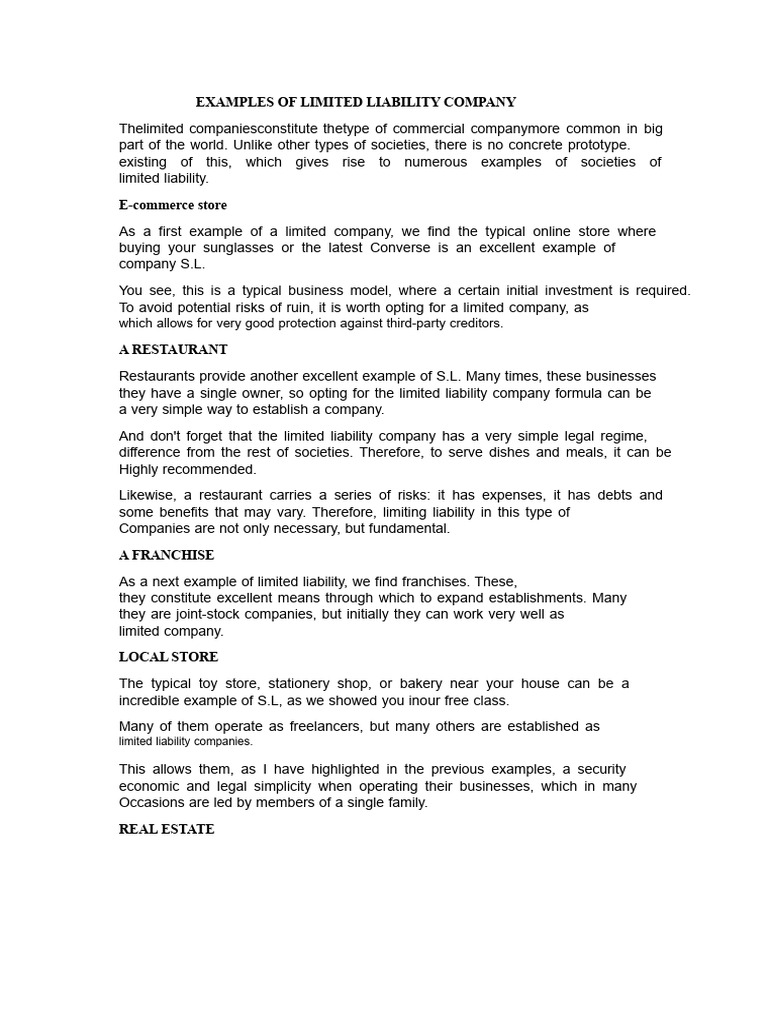 EXAMPLES OF LIMITED LIABILITY COMPANY

Thelimited companiesconstitute thetype of commercial companymore common in big part of the world. Unlike other types of societies, there is no concrete prototype. existing of this, which gives rise to numerous examples of societies of limited liability.

E-commerce store

As a first example of a limited company, we find the typical online store where buying your sunglasses or the latest Converse is an excellent example of company S.L.

You see, this is a typical business model, where a certain initial investment is required. To avoid potential risks of ruin, it is worth opting for a limited company, as which allows for very good protection against third-party creditors.

A RESTAURANT

Restaurants provide another excellent example of S.L. Many times, these businesses they have a single owner, so opting for the limited liability company formula can be a very simple way to establish a company.

And don't forget that the limited liability company has a very simple legal regime, difference from the rest of societies. Therefore, to serve dishes and meals, it can be Highly recommended.

Likewise, a restaurant carries a series of risks: it has expenses, it has debts and some benefits that may vary. Therefore, limiting liability in this type of Companies are not only necessary, but fundamental.

A FRANCHISE

As a next example of limited liability, we find franchises. These, they constitute excellent means through which to expand establishments. Many they are joint-stock companies, but initially they can work very well as limited company.

LOCAL STORE

The typical toy store, stationery shop, or bakery near your house can be a incredible example of S.L, as we showed you inour free class.

Many of them operate as freelancers, but many others are established as limited liability companies.

This allows them, as I have highlighted in the previous examples, a security economic and legal simplicity when operating their businesses, which in many Occasions are led by members of a single family.

REAL ESTATE